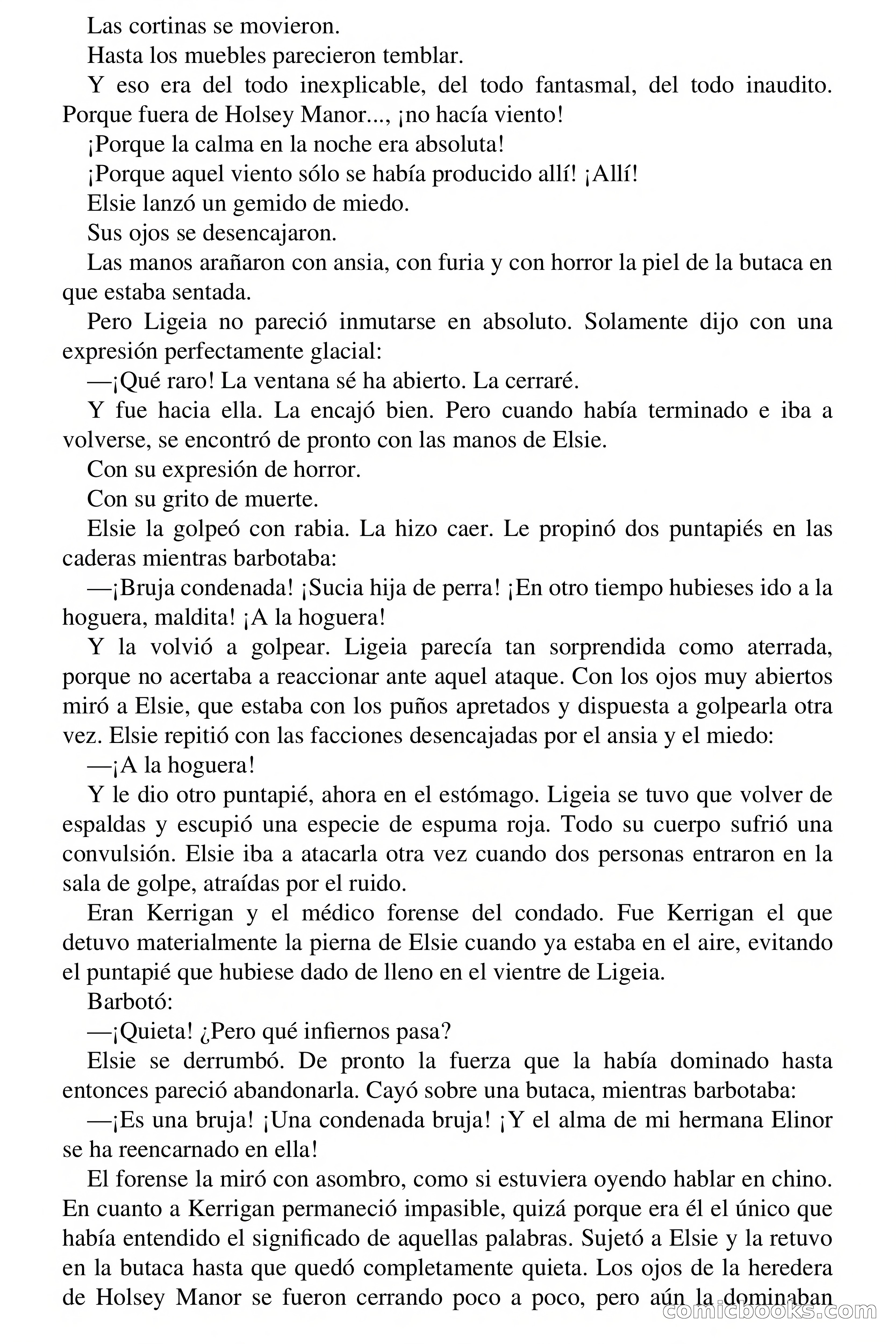 Las cortinas se movieron.

Hasta los muebles parecieron temblar.

Y eso era del todo inexplicable, del todo fantasmal, del todo inaudito. Porque fuera de Holsey Manor..., ¡no hacía viento!

¡Porque la calma en la noche era absoluta!

¡Porque aquel viento sólo se había producido allí! ¡Allí!

Elsie lanzó un gemido de miedo.

Sus ojos se desencajaron.

Las manos arañaron con ansia, con furia y con horror la piel de la butaca en que estaba sentada.

Pero Ligeia no pareció inmutarse en absoluto. Solamente dijo con una expresión perfectamente glacial:

—¡Qué raro! La ventana sé ha abierto. La cerraré.

Y fue hacia ella. La encajó bien. Pero cuando había terminado e iba a volverse, se encontró de pronto con las manos de Elsie.

Con su expresión de horror.

Con su grito de muerte.

Elsie la golpeó con rabia. La hizo caer. Le propinó dos puntapiés en las caderas mientras barbotaba:

—¡Bruja condenada! ¡Sucia hija de perra! ¡En otro tiempo hubieses ido a la hoguera, maldita! ¡A la hoguera!

Y la volvió a golpear. Ligeia parecía tan sorprendida como aterrada, porque no acertaba a reaccionar ante aquel ataque. Con los ojos muy abiertos miró a Elsie, que estaba con los puños apretados y dispuesta a golpearla otra vez. Elsie repitió con las facciones desencajadas por el ansia y el miedo:

—¡A la hoguera!

Y le dio otro puntapié, ahora en el estómago. Ligeia se tuvo que volver de espaldas y escupió una especie de espuma roja. Todo su cuerpo sufrió una convulsión. Elsie iba a atacarla otra vez cuando dos personas entraron en la sala de golpe, atraídas por el ruido.

Eran Kerrigan y el médico forense del condado. Fue Kerrigan el que detuvo materialmente la pierna de Elsie cuando ya estaba en el aire, evitando el puntapié que hubiese dado de lleno en el vientre de Ligeia.

Barbotó:

—¡Quieta! ¿Pero qué infiernos pasa?

Elsie se derrumbó. De pronto la fuerza que la había dominado hasta entonces pareció abandonarla. Cayó sobre una butaca, mientras barbotaba:

—¡Es una bruja! ¡Una condenada bruja! ¡Y el alma de mi hermana Elinor se ha reencarnado en ella!

El forense la miró con asombro, como si estuviera oyendo hablar en chino. En cuanto a Kerrigan permaneció impasible, quizá porque era él el único que había entendido el significado de aquellas palabras. Sujetó a Elsie y la retuvo en la butaca hasta que quedó completamente quieta. Los ojos de la heredera de Holsey Manor se fueron cerrando poco a poco, pero aún la dominaban

comicbooks.com